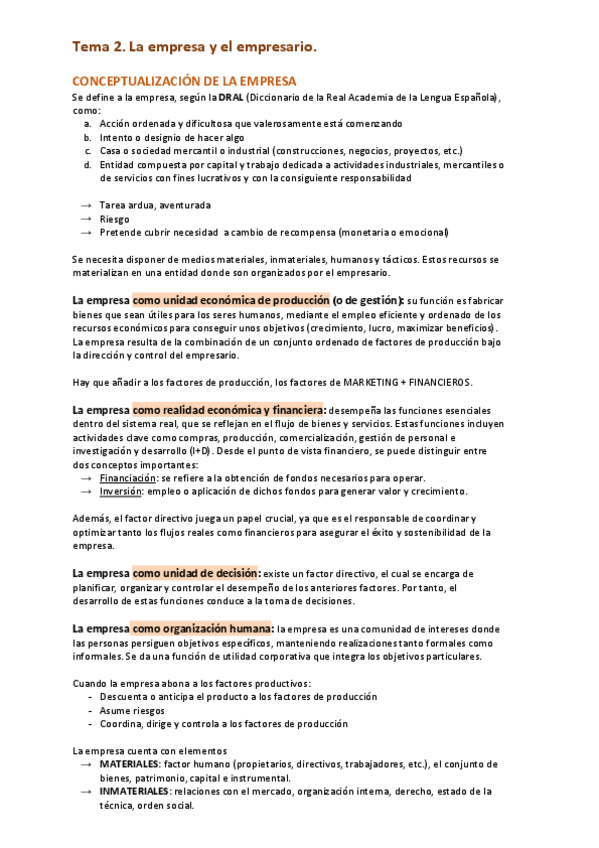 Tema 2. La empresa y el empresario.

CONCEPTUALIZACIÓN DE LA EMPRESA
Se define a la empresa, según la DRAL (Diccionario de la Real Academia de la Lengua Española), como:
a. Acción ordenada y dificultosa que valerosamente está comenzando
b. Intento o designio de hacer algo
c. Casa o sociedad mercantil o industrial (construcciones, negocios, proyectos, etc.)
d. Entidad compuesta por capital y trabajo dedicada a actividades industriales, mercantiles o de servicios con fines lucrativos y con la consiguiente responsabilidad

→ Tarea ardua, aventurada
→ Riesgo
→ Pretende cubrir necesidad a cambio de recompensa (monetaria o emocional)

Se necesita disponer de medios materiales, inmateriales, humanos y tácticos. Estos recursos se materializan en una entidad donde son organizados por el empresario.

La empresa como unidad económica de producción (o de gestión): su función es fabricar bienes que sean útiles para los seres humanos, mediante el empleo eficiente y ordenado de los recursos económicos para conseguir unos objetivos (crecimiento, lucro, maximizar beneficios). La empresa resulta de la combinación de un conjunto ordenado de factores de producción bajo la dirección y control del empresario.

Hay que añadir a los factores de producción, los factores de MARKETING + FINANCIEROS.

La empresa como realidad económica y financiera: desempeña las funciones esenciales dentro del sistema real, que se reflejan en el flujo de bienes y servicios. Estas funciones incluyen actividades clave como compras, producción, comercialización, gestión de personal e investigación y desarrollo (I+D). Desde el punto de vista financiero, se puede distinguir entre dos conceptos importantes:
→ Financiación: se refiere a la obtención de fondos necesarios para operar.
→ Inversión: empleo o aplicación de dichos fondos para generar valor y crecimiento.

Además, el factor directivo juega un papel crucial, ya que es el responsable de coordinar y optimizar tanto los flujos reales como financieros para asegurar el éxito y sostenibilidad de la empresa.

La empresa como unidad de decisión: existe un factor directivo, el cual se encarga de planificar, organizar y controlar el desempeño de los anteriores factores. Por tanto, el desarrollo de estas funciones conduce a la toma de decisiones.

La empresa como organización humana: la empresa es una comunidad de intereses donde las personas persiguen objetivos específicos, manteniendo realizaciones tanto formales como informales. Se da una función de utilidad corporativa que integra los objetivos particulares.

Cuando la empresa abona a los factores productivos:
- Descuenta o anticipa el producto a los factores de producción
- Asume riesgos
- Coordina, dirige y controla a los factores de producción

La empresa cuenta con elementos
→ MATERIALES: factor humano (propietarios, directivos, trabajadores, etc.), el conjunto de bienes, patrimonio, capital e instrumental.
→ INMATERIALES: relaciones con el mercado, organización interna, derecho, estado de la técnica, orden social.